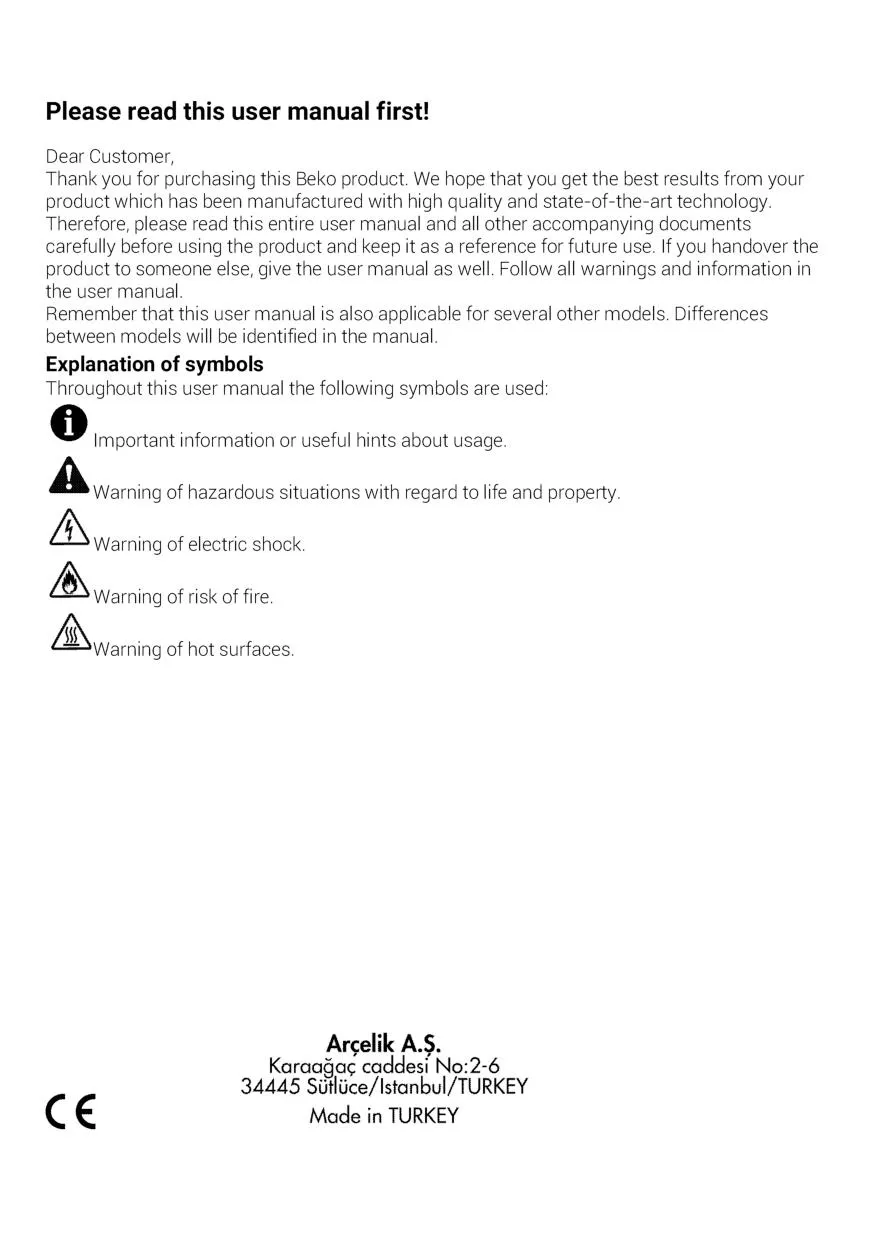 Please read this user manual first!

Dear Customer,
Thank you for purchasing this Beko product. We hope that you get the best results from your product which has been manufactured with high quality and state-of-the-art technology. Therefore, please read this entire user manual and all other accompanying documents carefully before using the product and keep it as a reference for future use. If you handover the product to someone else, give the user manual as well. Follow all warnings and information in the user manual.
Remember that this user manual is also applicable for several other models. Differences between models will be identified in the manual.

Explanation of symbols
Throughout this user manual the following symbols are used:

Important information or useful hints about usage.

Warning of hazardous situations with regard to life and property.

Warning of electric shock.

Warning of risk of fire.

Warning of hot surfaces.

Arçelik A.Ş.
Karaağaç caddesi No:2-6
34445 Sütlüce/Istanbul/TURKEY
Made in TURKEY

CE